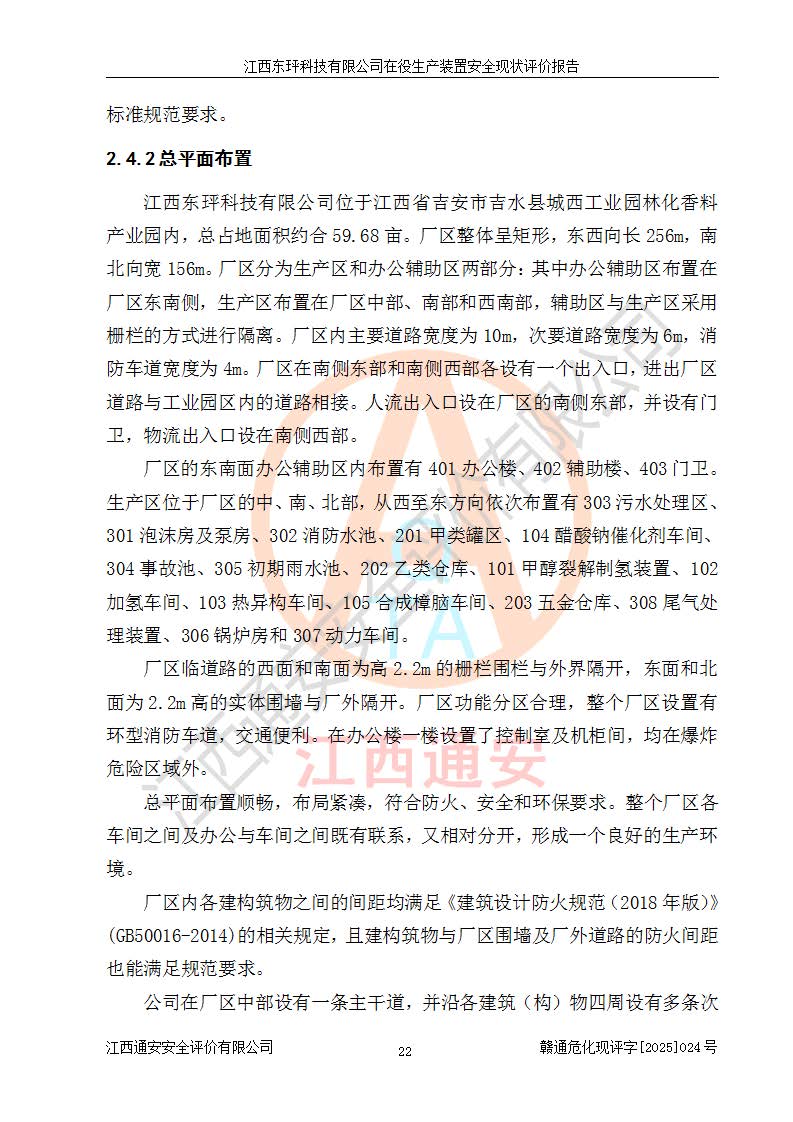 江西东玶科技有限公司在役生产装置安全现状评价报告

标准规范要求。

2.4.2 总平面布置

江西东玶科技有限公司位于江西省吉安市吉水县城西工业园林化香料产业园内，总占地面积约合 59.68 亩。厂区整体呈矩形，东西向长 256m，南北向宽 156m。厂区分为生产区和办公辅助区两部分：其中办公辅助区布置在厂区东南侧，生产区布置在厂区中部、南部和西南部，辅助区与生产区采用栅栏的方式进行隔离。厂区内主要道路宽度为 10m，次要道路宽度为 6m，消防车道宽度为 4m。厂区在南侧东部和南侧西部各设有一个出入口，进出厂区道路与工业园区内的道路相接。人流出入口设在厂区的南侧东部，并设有门卫，物流出入口设在南侧西部。

厂区的东南面办公辅助区内布置有 401 办公楼、402 辅助楼、403 门卫。生产区位于厂区的中、南、北部，从西至东方向依次布置有 303 污水处理区、301 泡沫房及泵房、302 消防水池、201 甲类罐区、104 醋酸钠催化剂车间、304 事故池、305 初期雨水池、202 乙类仓库、101 甲醇裂解制氢装置、102 加氢车间、103 热异构车间、105 合成樟脑车间、203 五金仓库、308 尾气处理装置、306 锅炉房和 307 动力车间。

厂区临道路的西面和南面为高 2.2m 的栅栏围栏与外界隔开，东面和北面为 2.2m 高的实体围墙与厂外隔开。厂区功能分区合理，整个厂区设置有环型消防车道，交通便利。在办公楼一楼设置了控制室及机柜间，均在爆炸危险区域外。

总平面布置顺畅，布局紧凑，符合防火、安全和环保要求。整个厂区各车间之间及办公与车间之间既有联系，又相对分开，形成一个良好的生产环境。

厂区内各建构筑物之间的间距均满足《建筑设计防火规范（2018 年版）》(GB50016-2014)的相关规定，且建构筑物与厂区围墙及厂外道路的防火间距也能满足规范要求。

公司在厂区中部设有一条主干道，并沿各建筑（构）物四周设有多条次

江西通安安全评价有限公司　22　赣通危化现评字[2025]024 号

江西通安